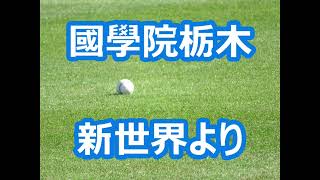 國學院栃木

新世界より